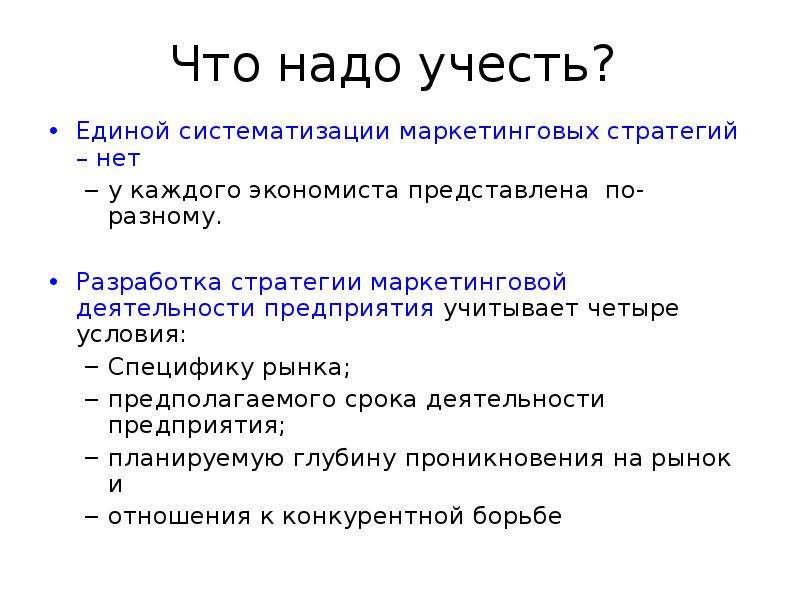 Что надо учесть?

• Единой систематизации маркетинговых стратегий – нет
  – у каждого экономиста представлена по-разному.

• Разработка стратегии маркетинговой деятельности предприятия учитывает четыре условия:
  – Специфику рынка;
  – предполагаемого срока деятельности предприятия;
  – планируемую глубину проникновения на рынок и
  – отношения к конкурентной борьбе